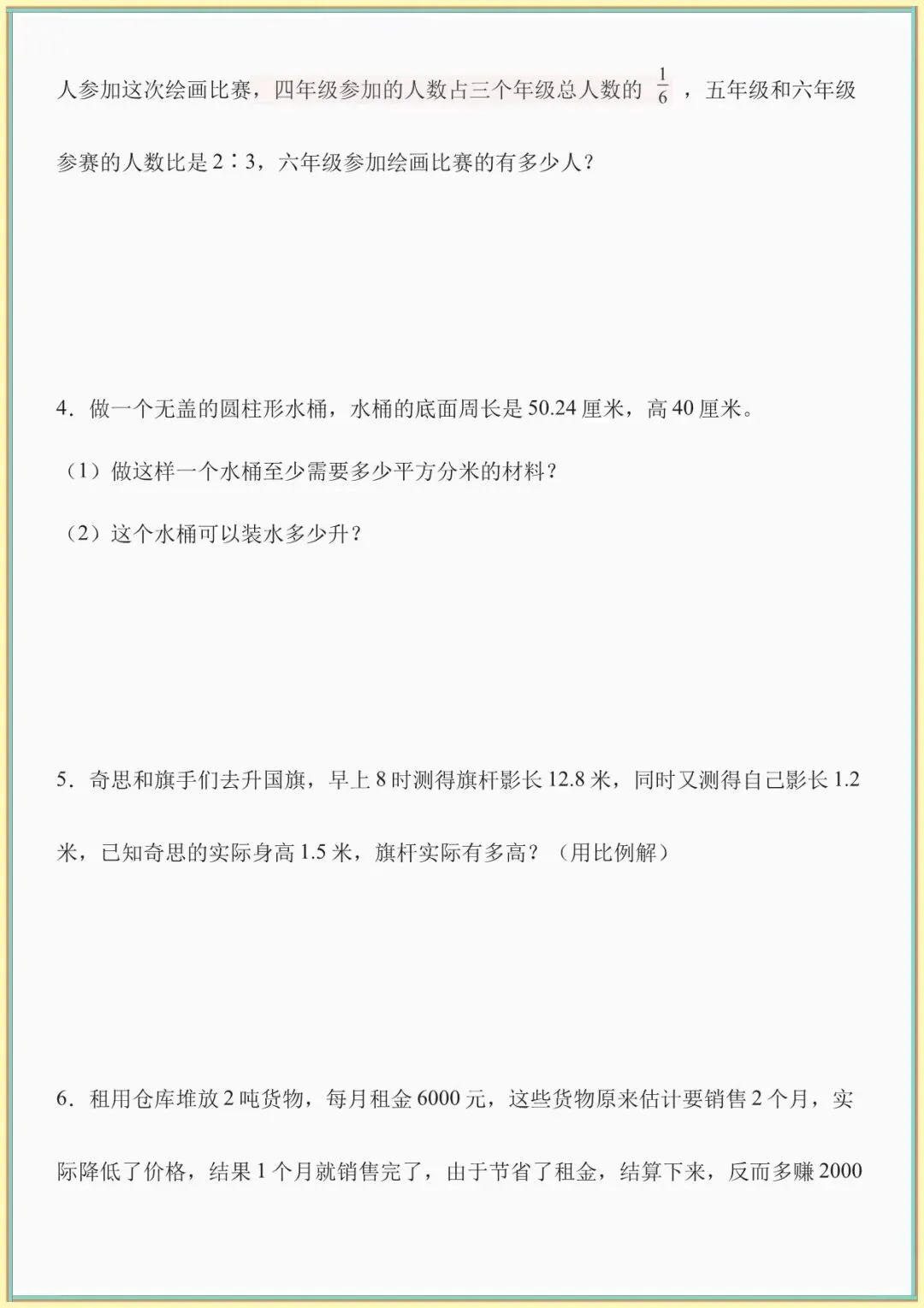 人参加这次绘画比赛，四年级参加的人数占三个年级总人数的 $\frac{1}{6}$ ，五年级和六年级参赛的人数比是 2∶3，六年级参加绘画比赛的有多少人？

4．做一个无盖的圆柱形水桶，水桶的底面周长是 50.24 厘米，高 40 厘米。

（1）做这样一个水桶至少需要多少平方分米的材料？

（2）这个水桶可以装水多少升？

5．奇思和旗手们去升国旗，早上 8 时测得旗杆影长 12.8 米，同时又测得自己影长 1.2 米，已知奇思的实际身高 1.5 米，旗杆实际有多高？（用比例解）

6．租用仓库堆放 2 吨货物，每月租金 6000 元，这些货物原来估计要销售 2 个月，实际降低了价格，结果 1 个月就销售完了，由于节省了租金，结算下来，反而多赚 2000